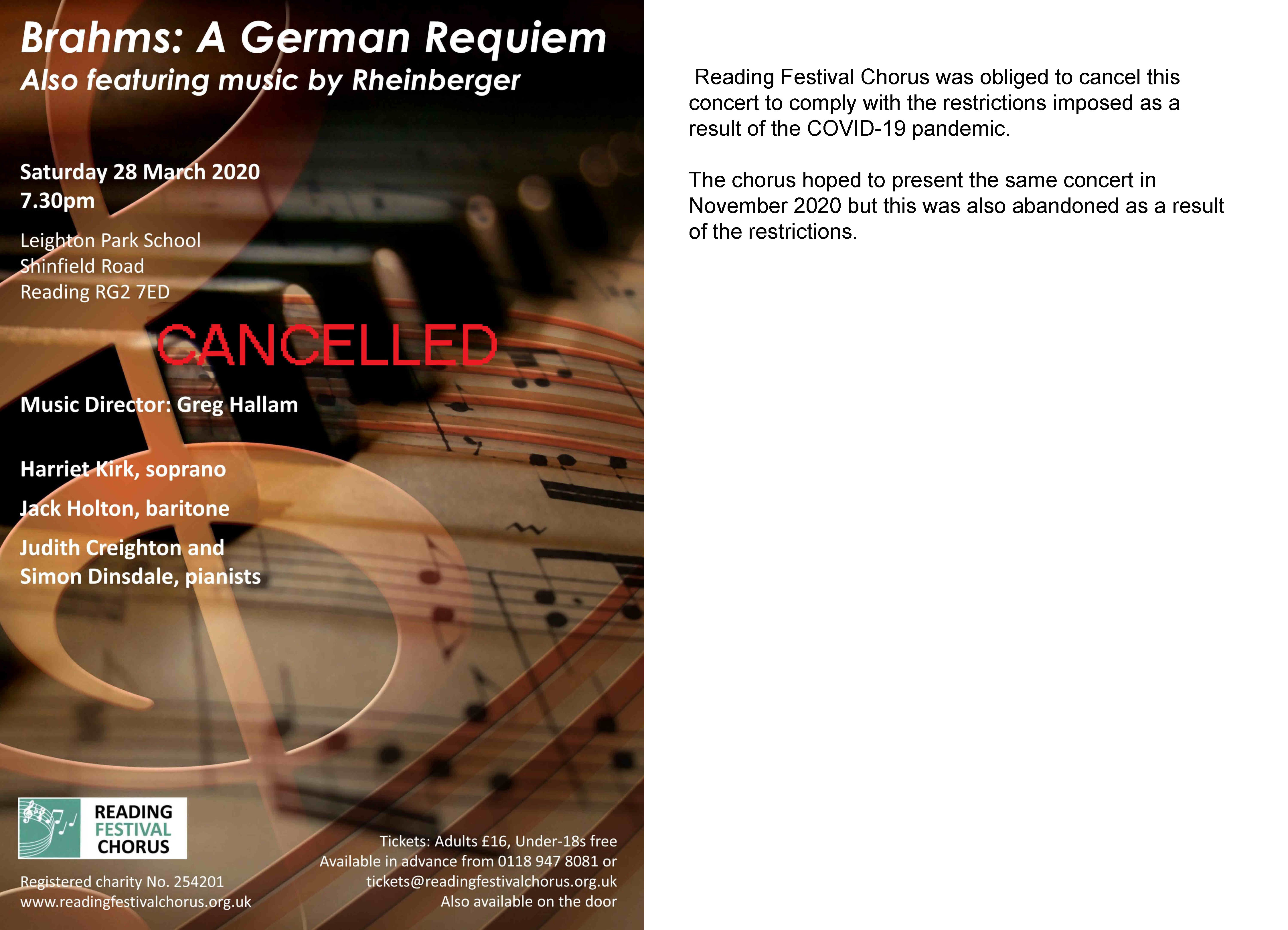 Brahms: A German Requiem
Also featuring music by Rheinberger

Saturday 28 March 2020
7.30pm

Leighton Park School
Shinfield Road
Reading RG2 7ED

CANCELLED

Music Director: Greg Hallam

Harriet Kirk, soprano

Jack Holton, baritone

Judith Creighton and Simon Dinsdale, pianists

READING FESTIVAL CHORUS

Registered charity No. 254201
www.readingfestivalchorus.org.uk

Tickets: Adults £16, Under-18s free
Available in advance from 0118 947 8081 or
tickets@readingfestivalchorus.org.uk
Also available on the door

Reading Festival Chorus was obliged to cancel this concert to comply with the restrictions imposed as a result of the COVID-19 pandemic.

The chorus hoped to present the same concert in November 2020 but this was also abandoned as a result of the restrictions.